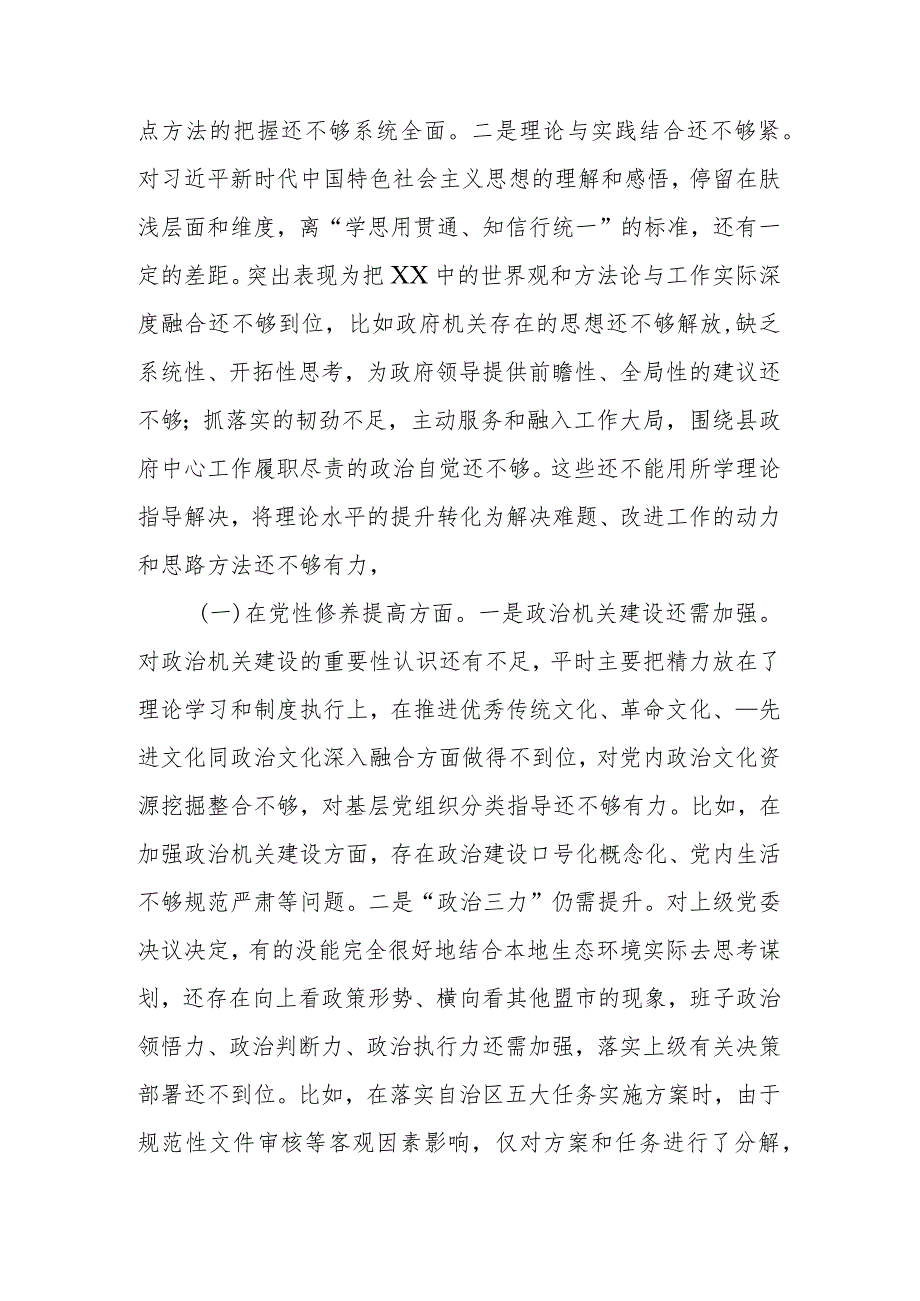 点方法的把握还不够系统全面。二是理论与实践结合还不够紧。对习近平新时代中国特色社会主义思想的理解和感悟，停留在肤浅层面和维度，离“学思用贯通、知信行统一”的标准，还有一定的差距。突出表现为把XX中的世界观和方法论与工作实际深度融合还不够到位，比如政府机关存在的思想还不够解放,缺乏系统性、开拓性思考，为政府领导提供前瞻性、全局性的建议还不够；抓落实的韧劲不足，主动服务和融入工作大局，围绕县政府中心工作履职尽责的政治自觉还不够。这些还不能用所学理论指导解决，将理论水平的提升转化为解决难题、改进工作的动力和思路方法还不够有力，

(一)在党性修养提高方面。一是政治机关建设还需加强。对政治机关建设的重要性认识还有不足，平时主要把精力放在了理论学习和制度执行上，在推进优秀传统文化、革命文化、—先进文化同政治文化深入融合方面做得不到位，对党内政治文化资源挖掘整合不够，对基层党组织分类指导还不够有力。比如，在加强政治机关建设方面，存在政治建设口号化概念化、党内生活不够规范严肃等问题。二是“政治三力”仍需提升。对上级党委决议决定，有的没能完全很好地结合本地生态环境实际去思考谋划，还存在向上看政策形势、横向看其他盟市的现象，班子政治领悟力、政治判断力、政治执行力还需加强，落实上级有关决策部署还不到位。比如，在落实自治区五大任务实施方案时，由于规范性文件审核等客观因素影响，仅对方案和任务进行了分解，